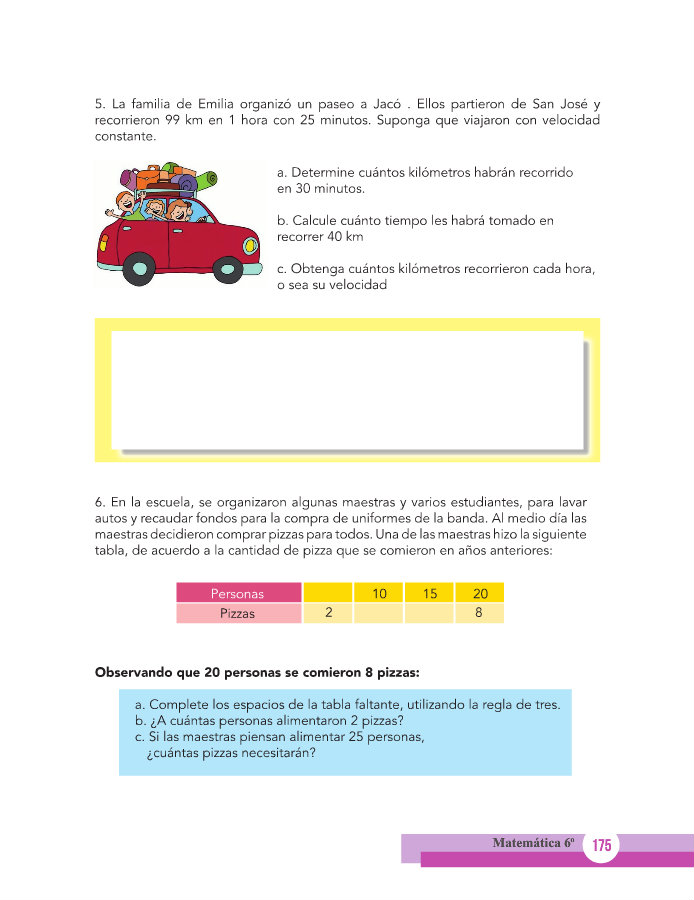 5. La familia de Emilia organizó un paseo a Jacó . Ellos partieron de San José y recorrieron 99 km en 1 hora con 25 minutos. Suponga que viajaron con velocidad constante.

a. Determine cuántos kilómetros habrán recorrido en 30 minutos.

b. Calcule cuánto tiempo les habrá tomado en recorrer 40 km

c. Obtenga cuántos kilómetros recorrieron cada hora, o sea su velocidad

6. En la escuela, se organizaron algunas maestras y varios estudiantes, para lavar autos y recaudar fondos para la compra de uniformes de la banda. Al medio día las maestras decidieron comprar pizzas para todos. Una de las maestras hizo la siguiente tabla, de acuerdo a la cantidad de pizza que se comieron en años anteriores:

| Personas |  | 10 | 15 | 20 |
|---|---|---|---|---|
| Pizzas | 2 |  |  | 8 |

Observando que 20 personas se comieron 8 pizzas:

a. Complete los espacios de la tabla faltante, utilizando la regla de tres.
b. ¿A cuántas personas alimentaron 2 pizzas?
c. Si las maestras piensan alimentar 25 personas, ¿cuántas pizzas necesitarán?

Matemática 6º 175